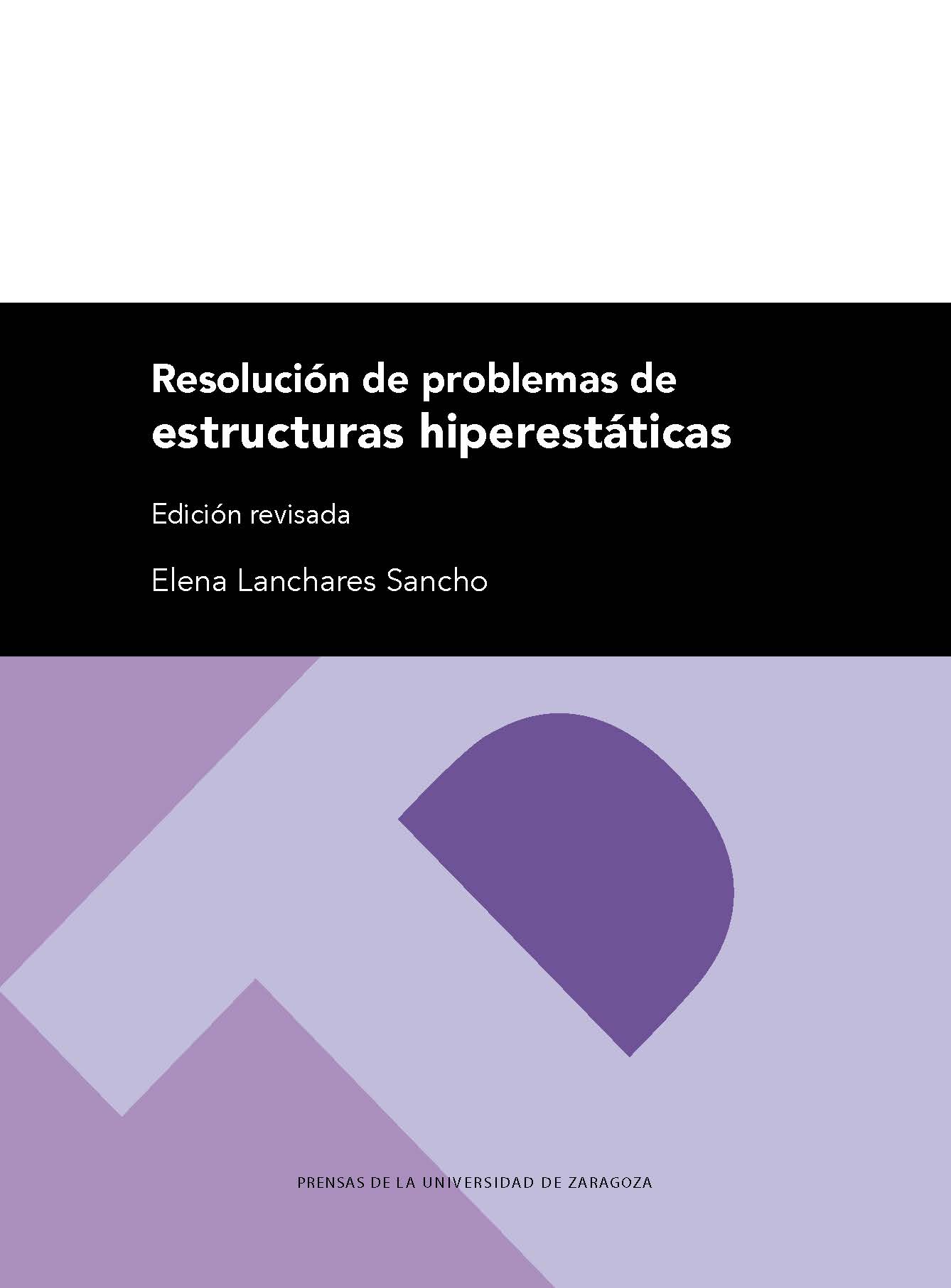 Resolución de problemas de
estructuras hiperestáticas

Edición revisada

Elena Lanchares Sancho

PRENSAS DE LA UNIVERSIDAD DE ZARAGOZA